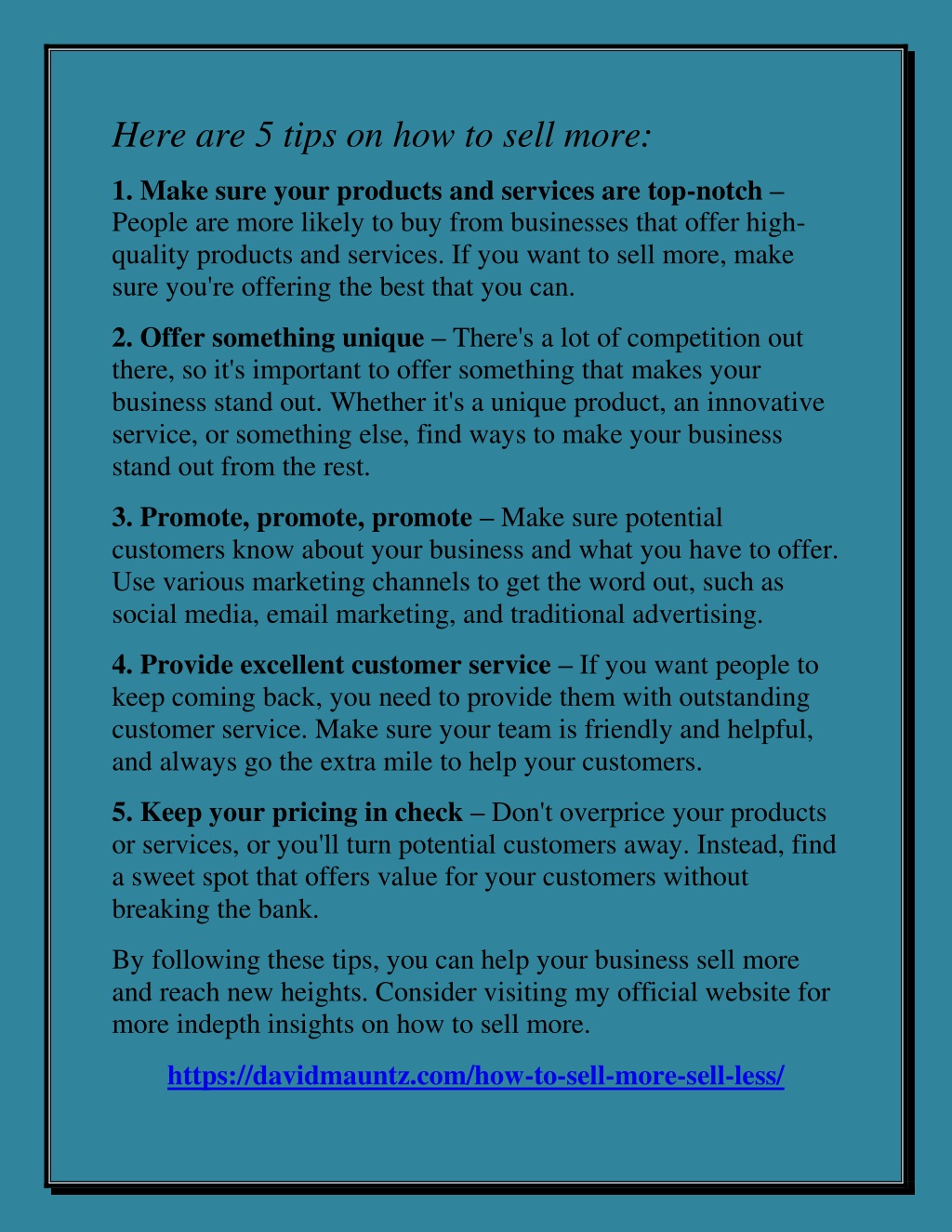 Here are 5 tips on how to sell more:

1. Make sure your products and services are top-notch – People are more likely to buy from businesses that offer high-quality products and services. If you want to sell more, make sure you're offering the best that you can.

2. Offer something unique – There's a lot of competition out there, so it's important to offer something that makes your business stand out. Whether it's a unique product, an innovative service, or something else, find ways to make your business stand out from the rest.

3. Promote, promote, promote – Make sure potential customers know about your business and what you have to offer. Use various marketing channels to get the word out, such as social media, email marketing, and traditional advertising.

4. Provide excellent customer service – If you want people to keep coming back, you need to provide them with outstanding customer service. Make sure your team is friendly and helpful, and always go the extra mile to help your customers.

5. Keep your pricing in check – Don't overprice your products or services, or you'll turn potential customers away. Instead, find a sweet spot that offers value for your customers without breaking the bank.

By following these tips, you can help your business sell more and reach new heights. Consider visiting my official website for more indepth insights on how to sell more.

https://davidmauntz.com/how-to-sell-more-sell-less/